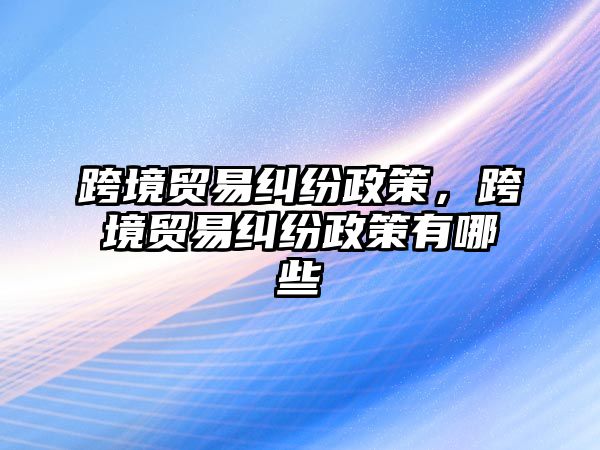 跨境贸易纠纷政策，跨境贸易纠纷政策有哪些